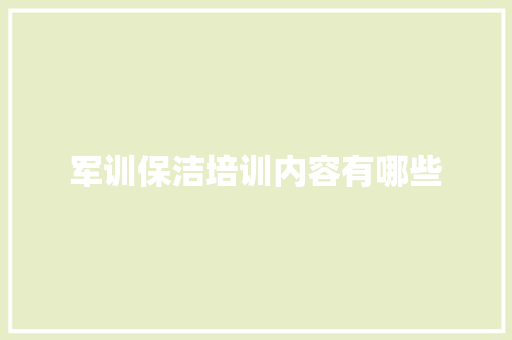 军训保洁培训内容有哪些